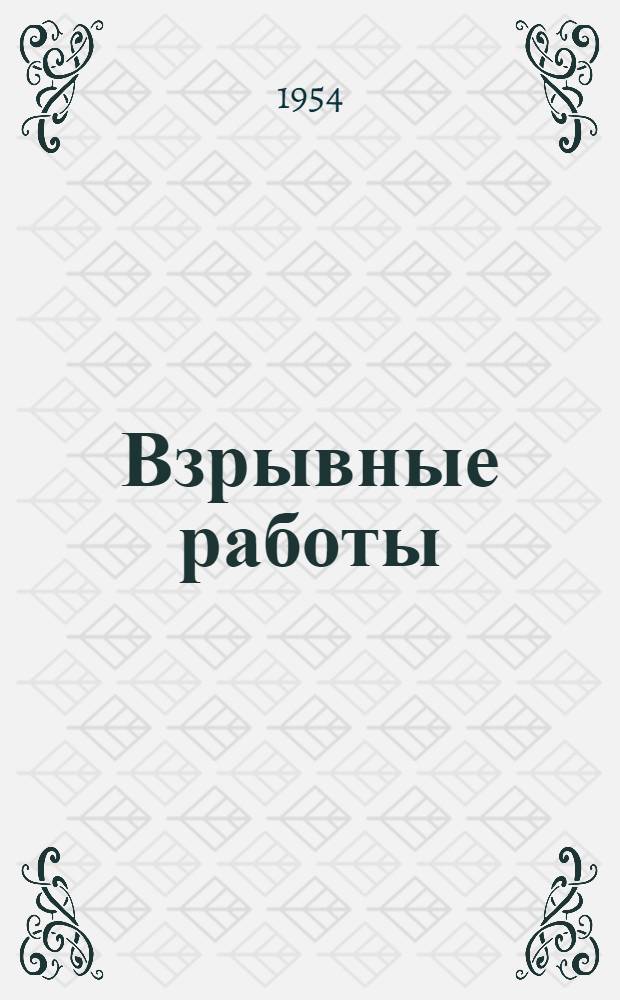 1954

Взрывные работы